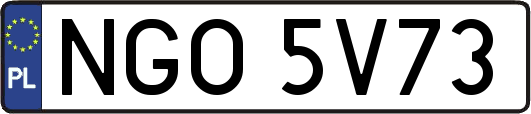 PL
NGO 5V73